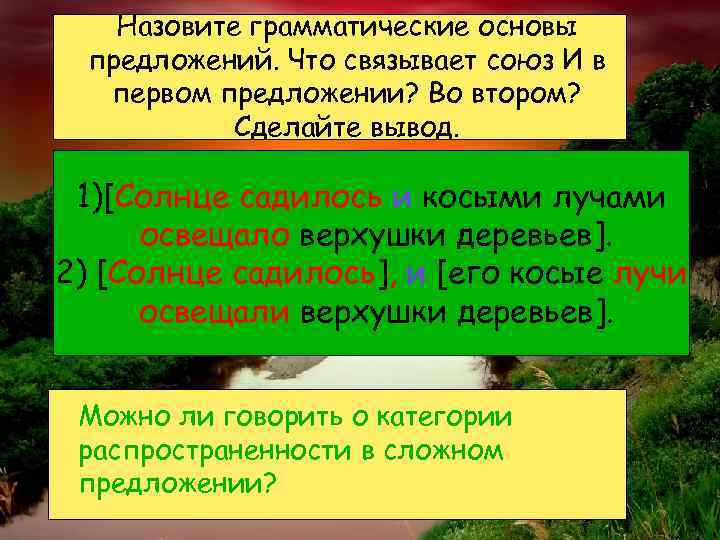 Назовите грамматические основы предложений. Что связывает союз И в первом предложении? Во втором? Сделайте вывод.

1)[Солнце садилось и косыми лучами освещало верхушки деревьев].
2) [Солнце садилось], и [его косые лучи освещали верхушки деревьев].

Можно ли говорить о категории распространенности в сложном предложении?